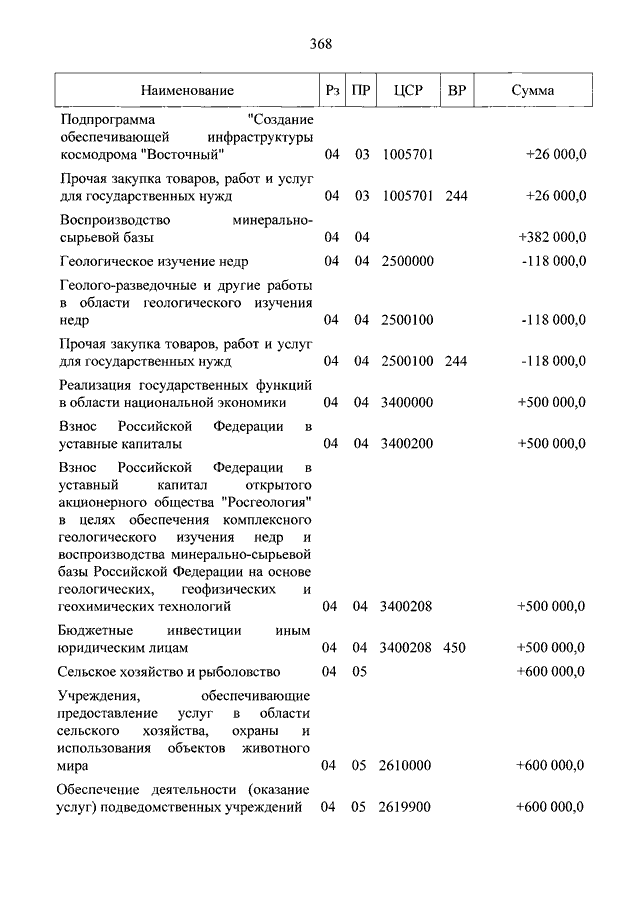 368

| Наименование | Рз | ПР | ЦСР | ВР | Сумма |
|---|---|---|---|---|---|
| Подпрограмма "Создание обеспечивающей инфраструктуры космодрома "Восточный" | 04 | 03 | 1005701 | | +26 000,0 |
| Прочая закупка товаров, работ и услуг для государственных нужд | 04 | 03 | 1005701 | 244 | +26 000,0 |
| Воспроизводство минерально-сырьевой базы | 04 | 04 | | | +382 000,0 |
| Геологическое изучение недр | 04 | 04 | 2500000 | | -118 000,0 |
| Геолого-разведочные и другие работы в области геологического изучения недр | 04 | 04 | 2500100 | | -118 000,0 |
| Прочая закупка товаров, работ и услуг для государственных нужд | 04 | 04 | 2500100 | 244 | -118 000,0 |
| Реализация государственных функций в области национальной экономики | 04 | 04 | 3400000 | | +500 000,0 |
| Взнос Российской Федерации в уставные капиталы | 04 | 04 | 3400200 | | +500 000,0 |
| Взнос Российской Федерации в уставный капитал открытого акционерного общества "Росгеология" в целях обеспечения комплексного геологического изучения недр и воспроизводства минерально-сырьевой базы Российской Федерации на основе геологических, геофизических и геохимических технологий | 04 | 04 | 3400208 | | +500 000,0 |
| Бюджетные инвестиции иным юридическим лицам | 04 | 04 | 3400208 | 450 | +500 000,0 |
| Сельское хозяйство и рыболовство | 04 | 05 | | | +600 000,0 |
| Учреждения, обеспечивающие предоставление услуг в области сельского хозяйства, охраны и использования объектов животного мира | 04 | 05 | 2610000 | | +600 000,0 |
| Обеспечение деятельности (оказание услуг) подведомственных учреждений | 04 | 05 | 2619900 | | +600 000,0 |